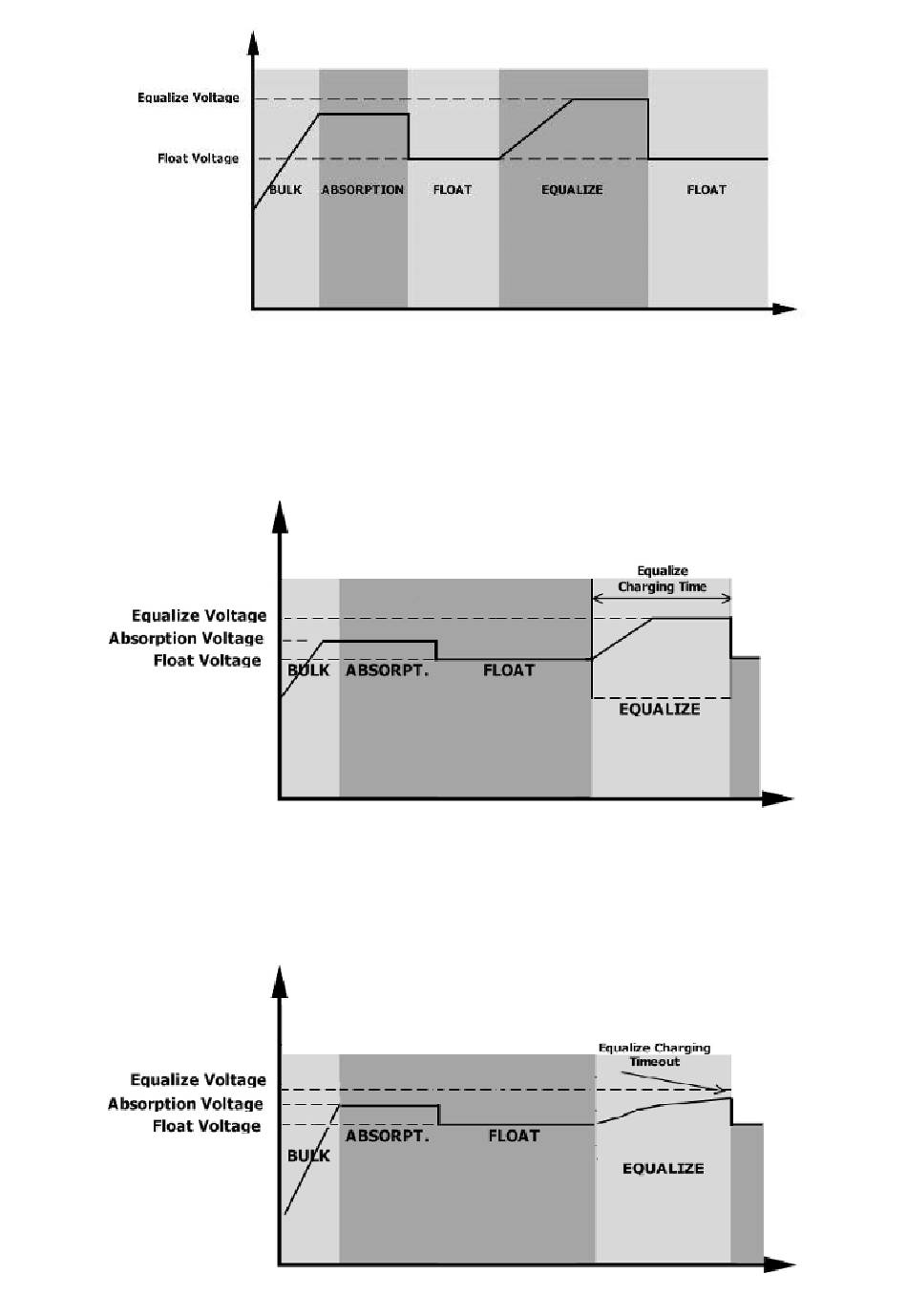 Equalize Voltage
Float Voltage
BULK
ABSORPTION
FLOAT
EQUALIZE
FLOAT

Equalize Charging Time
Equalize Voltage
Absorption Voltage
Float Voltage
BULK
ABSORPT.
FLOAT
EQUALIZE

Equalize Charging Timeout
Equalize Voltage
Absorption Voltage
Float Voltage
BULK
ABSORPT.
FLOAT
EQUALIZE